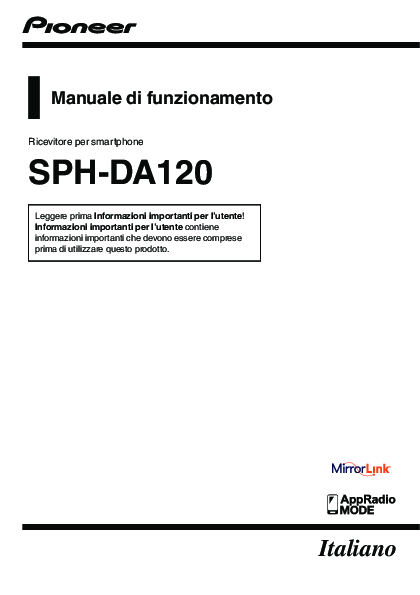 Pioneer

Manuale di funzionamento

Ricevitore per smartphone

SPH-DA120

Leggere prima Informazioni importanti per l'utente! Informazioni importanti per l'utente contiene informazioni importanti che devono essere comprese prima di utilizzare questo prodotto.

MirrorLink

AppRadio MODE

Italiano